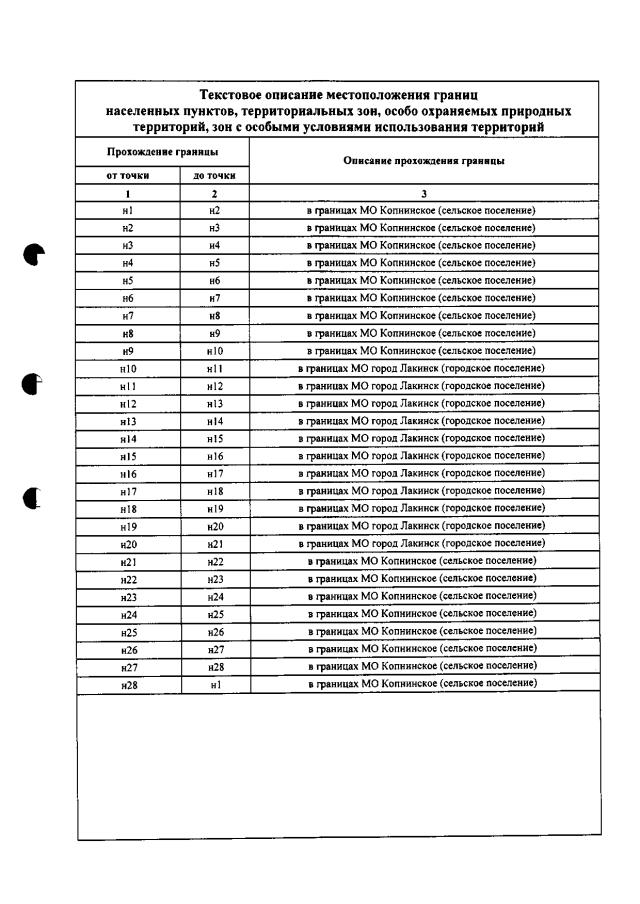 Текстовое описание местоположения границ населенных пунктов, территориальных зон, особо охраняемых природных территорий, зон с особыми условиями использования территорий

| Прохождение границы | | Описание прохождения границы |
|---|---|---|
| от точки | до точки | |
| 1 | 2 | 3 |
| н1 | н2 | в границах МО Копнинское (сельское поселение) |
| н2 | н3 | в границах МО Копнинское (сельское поселение) |
| н3 | н4 | в границах МО Копнинское (сельское поселение) |
| н4 | н5 | в границах МО Копнинское (сельское поселение) |
| н5 | н6 | в границах МО Копнинское (сельское поселение) |
| н6 | н7 | в границах МО Копнинское (сельское поселение) |
| н7 | н8 | в границах МО Копнинское (сельское поселение) |
| н8 | н9 | в границах МО Копнинское (сельское поселение) |
| н9 | н10 | в границах МО Копнинское (сельское поселение) |
| н10 | н11 | в границах МО город Лакинск (городское поселение) |
| н11 | н12 | в границах МО город Лакинск (городское поселение) |
| н12 | н13 | в границах МО город Лакинск (городское поселение) |
| н13 | н14 | в границах МО город Лакинск (городское поселение) |
| н14 | н15 | в границах МО город Лакинск (городское поселение) |
| н15 | н16 | в границах МО город Лакинск (городское поселение) |
| н16 | н17 | в границах МО город Лакинск (городское поселение) |
| н17 | н18 | в границах МО город Лакинск (городское поселение) |
| н18 | н19 | в границах МО город Лакинск (городское поселение) |
| н19 | н20 | в границах МО город Лакинск (городское поселение) |
| н20 | н21 | в границах МО город Лакинск (городское поселение) |
| н21 | н22 | в границах МО Копнинское (сельское поселение) |
| н22 | н23 | в границах МО Копнинское (сельское поселение) |
| н23 | н24 | в границах МО Копнинское (сельское поселение) |
| н24 | н25 | в границах МО Копнинское (сельское поселение) |
| н25 | н26 | в границах МО Копнинское (сельское поселение) |
| н26 | н27 | в границах МО Копнинское (сельское поселение) |
| н27 | н28 | в границах МО Копнинское (сельское поселение) |
| н28 | н1 | в границах МО Копнинское (сельское поселение) |